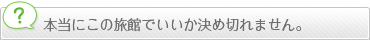 ?

本当にこの旅館でいいか決め切れません。